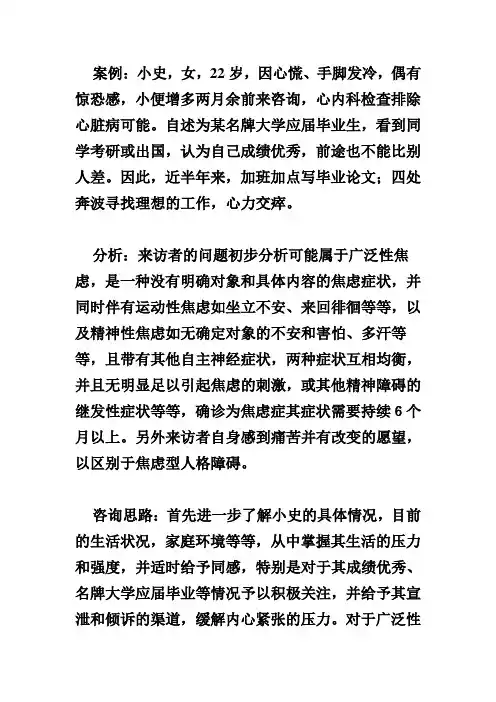 案例：小史，女，22 岁，因心慌、手脚发冷，偶有惊恐感，小便增多两月余前来咨询，心内科检查排除心脏病可能。自述为某名牌大学应届毕业生，看到同学考研或出国，认为自己成绩优秀，前途也不能比别人差。因此，近半年来，加班加点写毕业论文；四处奔波寻找理想的工作，心力交瘁。

分析：来访者的问题初步分析可能属于广泛性焦虑，是一种没有明确对象和具体内容的焦虑症状，并同时伴有运动性焦虑如坐立不安、来回徘徊等等，以及精神性焦虑如无确定对象的不安和害怕、多汗等等，且带有其他自主神经症状，两种症状互相均衡，并且无明显足以引起焦虑的刺激，或其他精神障碍的继发性症状等等，确诊为焦虑症其症状需要持续 6 个月以上。另外来访者自身感到痛苦并有改变的愿望，以区别于焦虑型人格障碍。

咨询思路：首先进一步了解小史的具体情况，目前的生活状况，家庭环境等等，从中掌握其生活的压力和强度，并适时给予同感，特别是对于其成绩优秀、名牌大学应届毕业等情况予以积极关注，并给予其宣泄和倾诉的渠道，缓解内心紧张的压力。对于广泛性